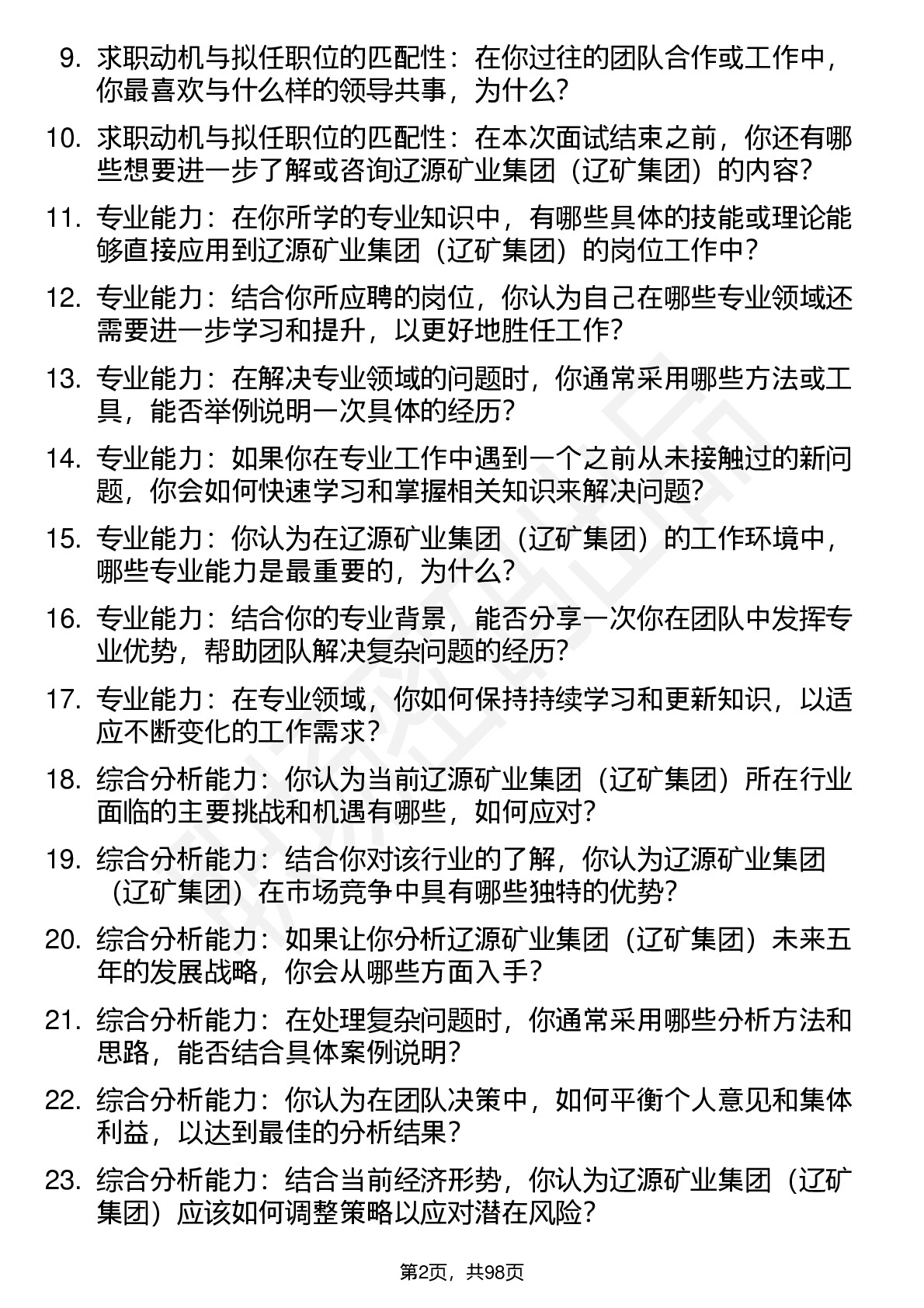 9. 求职动机与拟任职位的匹配性：在你过往的团队合作或工作中，你最喜欢与什么样的领导共事，为什么？

10. 求职动机与拟任职位的匹配性：在本次面试结束之前，你还有哪些想要进一步了解或咨询辽源矿业集团（辽矿集团）的内容？

11. 专业能力：在你所学的专业知识中，有哪些具体的技能或理论能够直接应用到辽源矿业集团（辽矿集团）的岗位工作中？

12. 专业能力：结合你所应聘的岗位，你认为自己在哪些专业领域还需要进一步学习和提升，以更好地胜任工作？

13. 专业能力：在解决专业领域的问题时，你通常采用哪些方法或工具，能否举例说明一次具体的经历？

14. 专业能力：如果你在专业工作中遇到一个之前从未接触过的新问题，你会如何快速学习和掌握相关知识来解决问题？

15. 专业能力：你认为在辽源矿业集团（辽矿集团）的工作环境中，哪些专业能力是最重要的，为什么？

16. 专业能力：结合你的专业背景，能否分享一次你在团队中发挥专业优势，帮助团队解决复杂问题的经历？

17. 专业能力：在专业领域，你如何保持持续学习和更新知识，以适应不断变化的工作需求？

18. 综合分析能力：你认为当前辽源矿业集团（辽矿集团）所在行业面临的主要挑战和机遇有哪些，如何应对？

19. 综合分析能力：结合你对该行业的了解，你认为辽源矿业集团（辽矿集团）在市场竞争中具有哪些独特的优势？

20. 综合分析能力：如果让你分析辽源矿业集团（辽矿集团）未来五年的发展战略，你会从哪些方面入手？

21. 综合分析能力：在处理复杂问题时，你通常采用哪些分析方法和思路，能否结合具体案例说明？

22. 综合分析能力：你认为在团队决策中，如何平衡个人意见和集体利益，以达到最佳的分析结果？

23. 综合分析能力：结合当前经济形势，你认为辽源矿业集团（辽矿集团）应该如何调整策略以应对潜在风险？

第2页，共98页